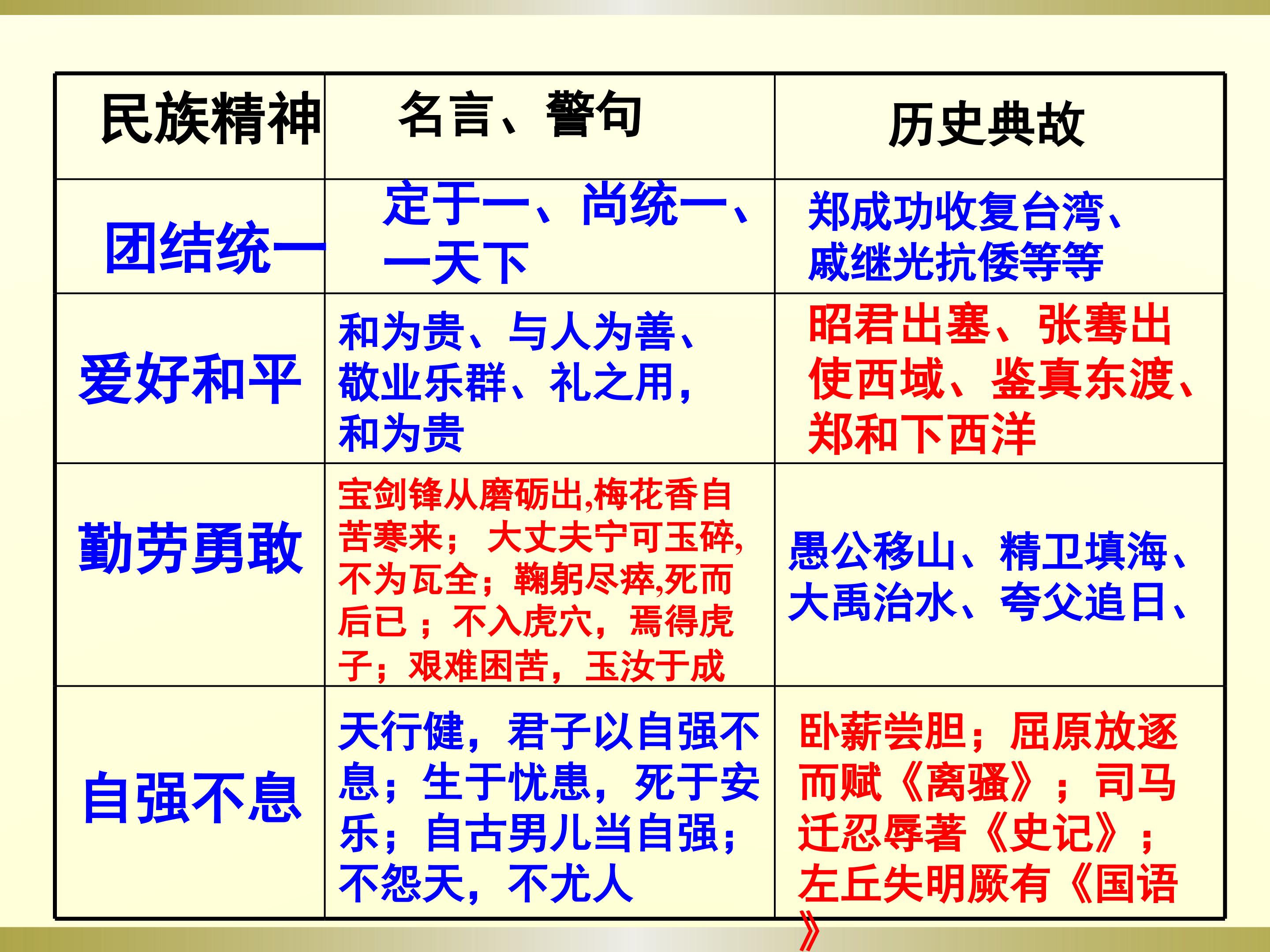 | 民族精神 | 名言、警句 | 历史典故 |
|---|---|---|
| 团结统一 | 定于一、尚统一、一天下 | 郑成功收复台湾、戚继光抗倭等等 |
| 爱好和平 | 和为贵、与人为善、敬业乐群、礼之用，和为贵 | 昭君出塞、张骞出使西域、鉴真东渡、郑和下西洋 |
| 勤劳勇敢 | 宝剑锋从磨砺出,梅花香自苦寒来；大丈夫宁可玉碎,不为瓦全；鞠躬尽瘁,死而后已；不入虎穴，焉得虎子；艰难困苦，玉汝于成 | 愚公移山、精卫填海、大禹治水、夸父追日、 |
| 自强不息 | 天行健，君子以自强不息；生于忧患，死于安乐；自古男儿当自强；不怨天，不尤人 | 卧薪尝胆；屈原放逐而赋《离骚》；司马迁忍辱著《史记》；左丘失明厥有《国语》 |